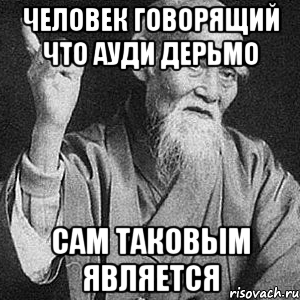 ЧЕЛОВЕК ГОВОРЯЩИЙ ЧТО АУДИ ДЕРЬМО

САМ ТАКОВЫМ ЯВЛЯЕТСЯ

risovach.ru